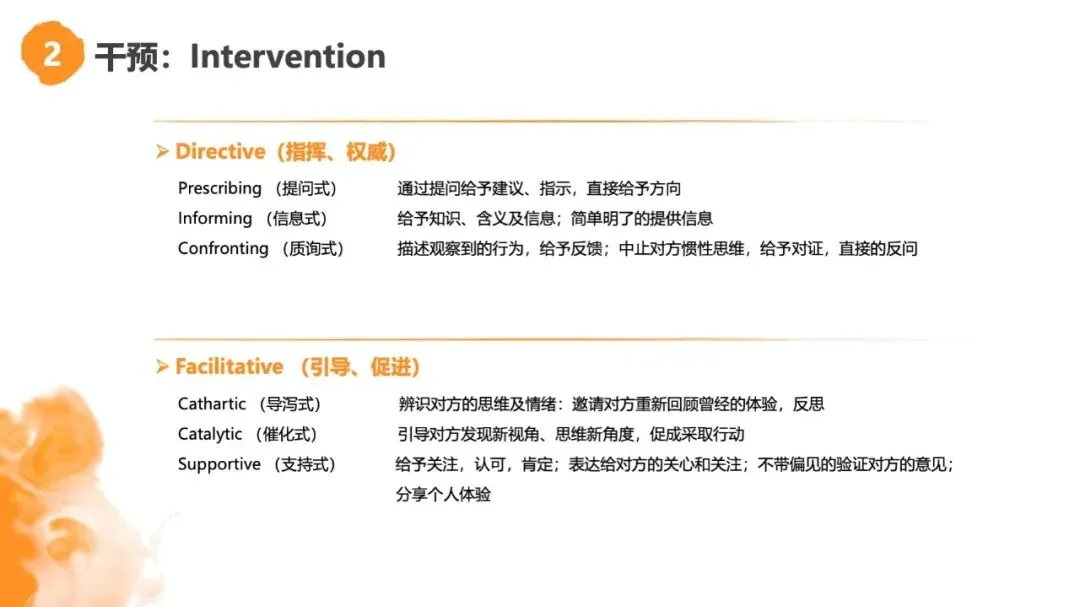 2 干预：Intervention

➢ Directive（指挥、权威）

Prescribing （提问式） 通过提问给予建议、指示，直接给予方向
Informing （信息式） 给予知识、含义及信息；简单明了的提供信息
Confronting （质询式） 描述观察到的行为，给予反馈；中止对方惯性思维，给予对证，直接的反问

➢ Facilitative （引导、促进）

Cathartic （导泻式） 辨识对方的思维及情绪：邀请对方重新回顾曾经的体验，反思
Catalytic （催化式） 引导对方发现新视角、思维新角度，促成采取行动
Supportive （支持式） 给予关注，认可，肯定；表达给对方的关心和关注；不带偏见的验证对方的意见；分享个人体验